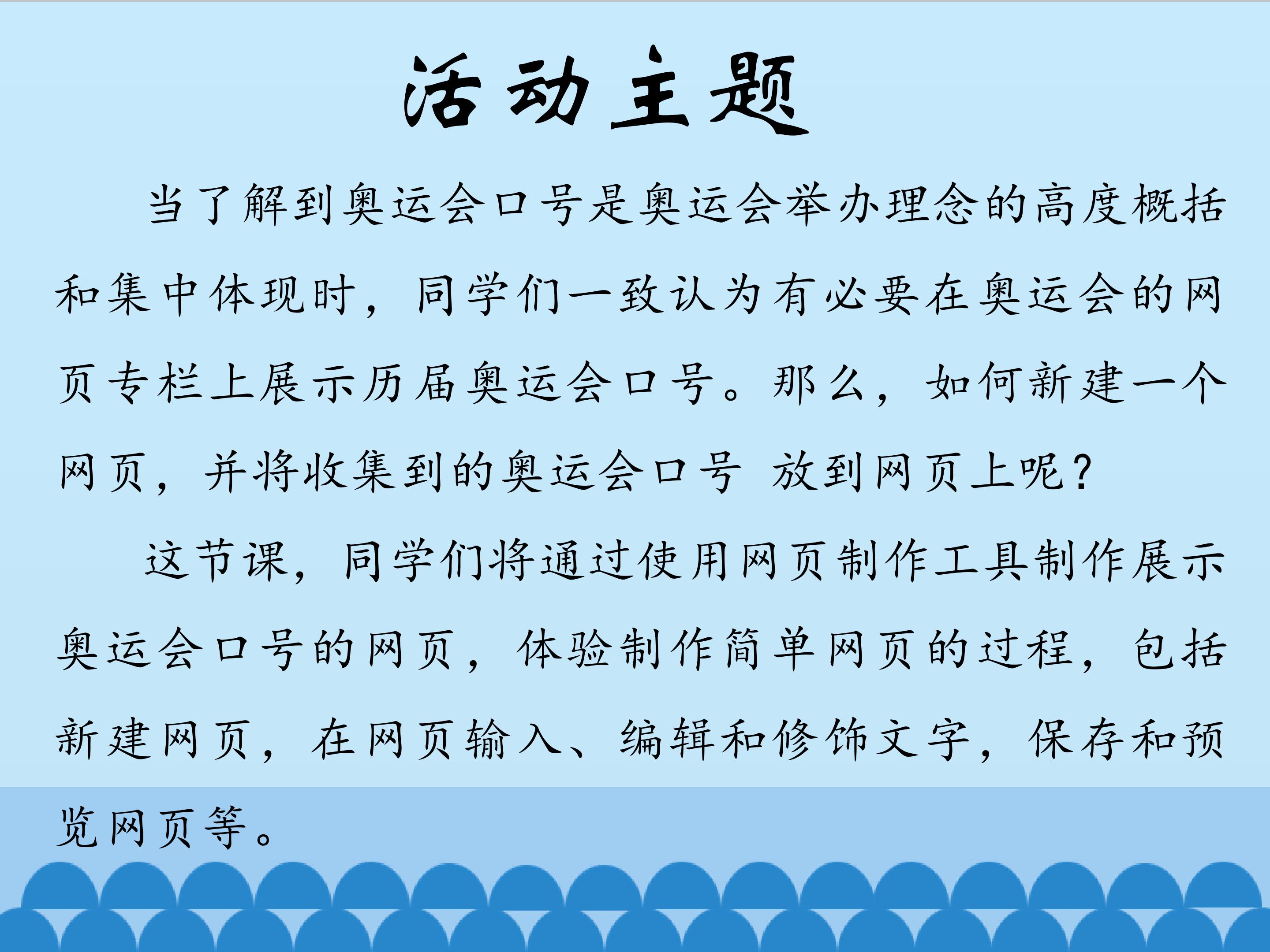 活动主题

当了解到奥运会口号是奥运会举办理念的高度概括和集中体现时，同学们一致认为有必要在奥运会的网页专栏上展示历届奥运会口号。那么，如何新建一个网页，并将收集到的奥运会口号 放到网页上呢？

这节课，同学们将通过使用网页制作工具制作展示奥运会口号的网页，体验制作简单网页的过程，包括新建网页，在网页输入、编辑和修饰文字，保存和预览网页等。